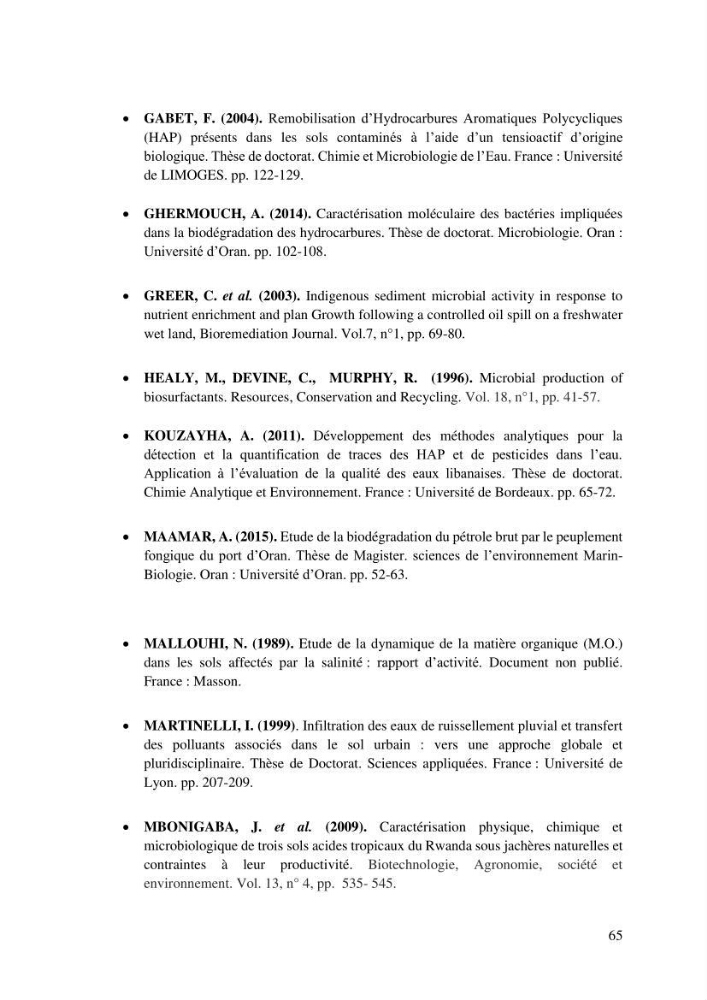 • GABET, F. (2004). Remobilisation d'Hydrocarbures Aromatiques Polycycliques (HAP) présents dans les sols contaminés à l'aide d'un tensioactif d'origine biologique. Thèse de doctorat. Chimie et Microbiologie de l'Eau. France : Université de LIMOGES. pp. 122-129.

• GHERMOUCH, A. (2014). Caractérisation moléculaire des bactéries impliquées dans la biodégradation des hydrocarbures. Thèse de doctorat. Microbiologie. Oran : Université d'Oran. pp. 102-108.

• GREER, C. et al. (2003). Indigenous sediment microbial activity in response to nutrient enrichment and plan Growth following a controlled oil spill on a freshwater wet land, Bioremediation Journal. Vol.7, n°1, pp. 69-80.

• HEALY, M., DEVINE, C., MURPHY, R. (1996). Microbial production of biosurfactants. Resources, Conservation and Recycling. Vol. 18, n°1, pp. 41-57.

• KOUZAYHA, A. (2011). Développement des méthodes analytiques pour la détection et la quantification de traces des HAP et de pesticides dans l'eau. Application à l'évaluation de la qualité des eaux libanaises. Thèse de doctorat. Chimie Analytique et Environnement. France : Université de Bordeaux. pp. 65-72.

• MAAMAR, A. (2015). Etude de la biodégradation du pétrole brut par le peuplement fongique du port d'Oran. Thèse de Magister. sciences de l'environnement Marin-Biologie. Oran : Université d'Oran. pp. 52-63.

• MALLOUHI, N. (1989). Etude de la dynamique de la matière organique (M.O.) dans les sols affectés par la salinité : rapport d'activité. Document non publié. France : Masson.

• MARTINELLI, I. (1999). Infiltration des eaux de ruissellement pluvial et transfert des polluants associés dans le sol urbain : vers une approche globale et pluridisciplinaire. Thèse de Doctorat. Sciences appliquées. France : Université de Lyon. pp. 207-209.

• MBONIGABA, J. et al. (2009). Caractérisation physique, chimique et microbiologique de trois sols acides tropicaux du Rwanda sous jachères naturelles et contraintes à leur productivité. Biotechnologie, Agronomie, société et environnement. Vol. 13, n° 4, pp. 535- 545.

65